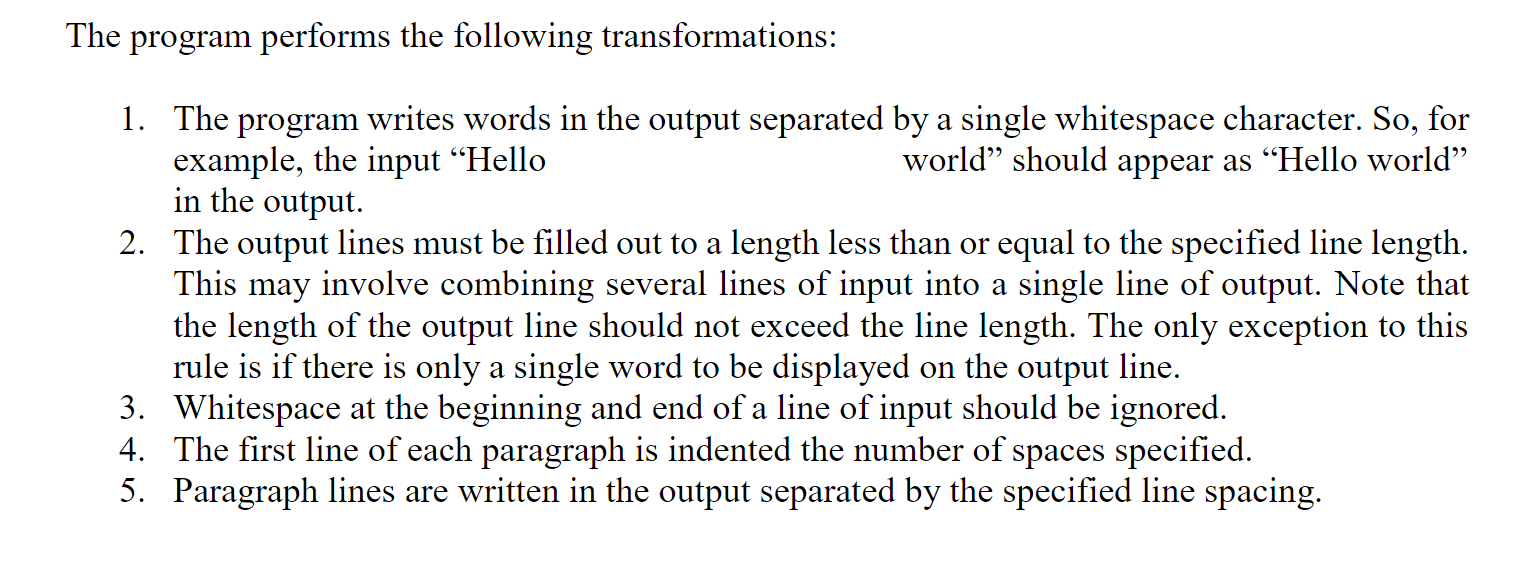 The program performs the following transformations:

1. The program writes words in the output separated by a single whitespace character. So, for example, the input "Hello world" should appear as "Hello world" in the output.
2. The output lines must be filled out to a length less than or equal to the specified line length. This may involve combining several lines of input into a single line of output. Note that the length of the output line should not exceed the line length. The only exception to this rule is if there is only a single word to be displayed on the output line.
3. Whitespace at the beginning and end of a line of input should be ignored.
4. The first line of each paragraph is indented the number of spaces specified.
5. Paragraph lines are written in the output separated by the specified line spacing.